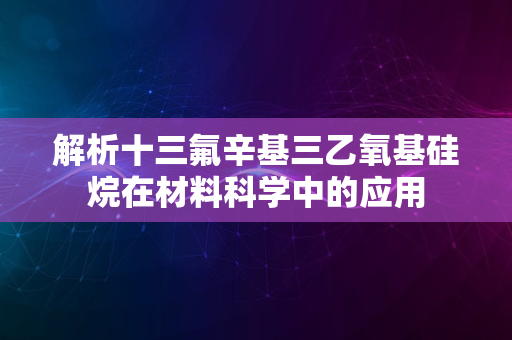 解析十三氟辛基三乙氧基硅烷在材料科学中的应用